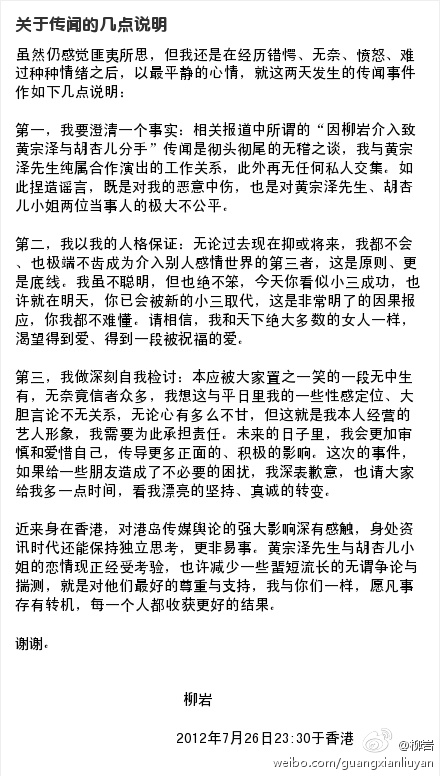 关于传闻的几点说明

虽然仍感觉匪夷所思，但我还是在经历错愕、无奈、愤怒、难过种种情绪之后，以最平静的心情，就这两天发生的传闻事件作如下几点说明：

第一，我要澄清一个事实：相关报道中所谓的“因柳岩介入致黄宗泽与胡杏儿分手”传闻是彻头彻尾的无稽之谈，我与黄宗泽先生纯属合作演出的工作关系，此外再无任何私人交集。如此捏造谣言，既是对我的恶意中伤，也是对黄宗泽先生、胡杏儿小姐两位当事人的极大不公平。

第二，我以我的人格保证：无论过去现在抑或将来，我都不会、也极端不齿成为介入别人感情世界的第三者，这是原则、更是底线。我虽不聪明，但也绝不笨，今天你看似小三成功，也许就在明天，你已会被新的小三取代，这是非常明了的因果报应，你我都不难懂。请相信，我和天下绝大多数的女人一样，渴望得到爱、得到一段被祝福的爱。

第三，我做深刻自我检讨：本应被大家置之一笑的一段无中生有，无奈竟信者众多，我想这与平日里我的一些性感定位、大胆言论不无关系，无论心有多么不甘，但这就是我本人经营的艺人形象，我需要为此承担责任。未来的日子里，我会更加审慎和爱惜自己，传导更多正面的、积极的影响。这次的事件，如果给一些朋友造成了不必要的困扰，我深表歉意，也请大家给我多一点时间，看我漂亮的坚持、真诚的转变。

近来身在香港，对港岛传媒舆论的强大影响深有感触，身处资讯时代还能保持独立思考，更非易事。黄宗泽先生与胡杏儿小姐的恋情现正经受考验，也许减少一些蜚短流长的无谓争论与揣测，就是对他们最好的尊重与支持，我与你们一样，愿凡事存有转机，每一个人都收获更好的结果。

谢谢。

柳岩

2012年7月26日23:30于香港

@柳岩
weibo.com/guangxianliuyan